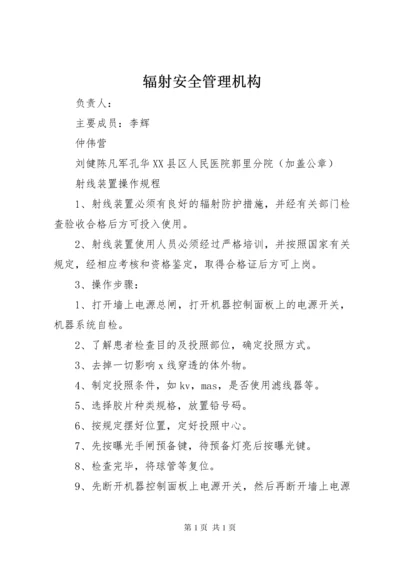 辐射安全管理机构

负责人：

主要成员：李辉

仲伟营

刘健陈凡军孔华XX县区人民医院郭里分院（加盖公章）

射线装置操作规程

1、射线装置必须有良好的辐射防护措施，并经有关部门检查验收合格后方可投入使用。

2、射线装置使用人员必须经过严格培训，并按照国家有关规定，经相应考核和资格鉴定，取得合格证后方可上岗。

3、操作步骤：

1、打开墙上电源总闸，打开机器控制面板上的电源开关，机器系统自检。

2、了解患者检查目的及投照部位，确定投照方式。

3、去掉一切影响x线穿透的体外物。

4、制定投照条件，如kv，mas，是否使用滤线器等。

5、选择胶片种类规格，放置铅号码。

6、按规定摆好位置，定好投照中心。

7、先按曝光手闸预备键，待预备灯亮后按曝光键。

8、检查完毕，将球管等复位。

9、先断开机器控制面板上电源开关，然后再断开墙上电源

第1页 共1页